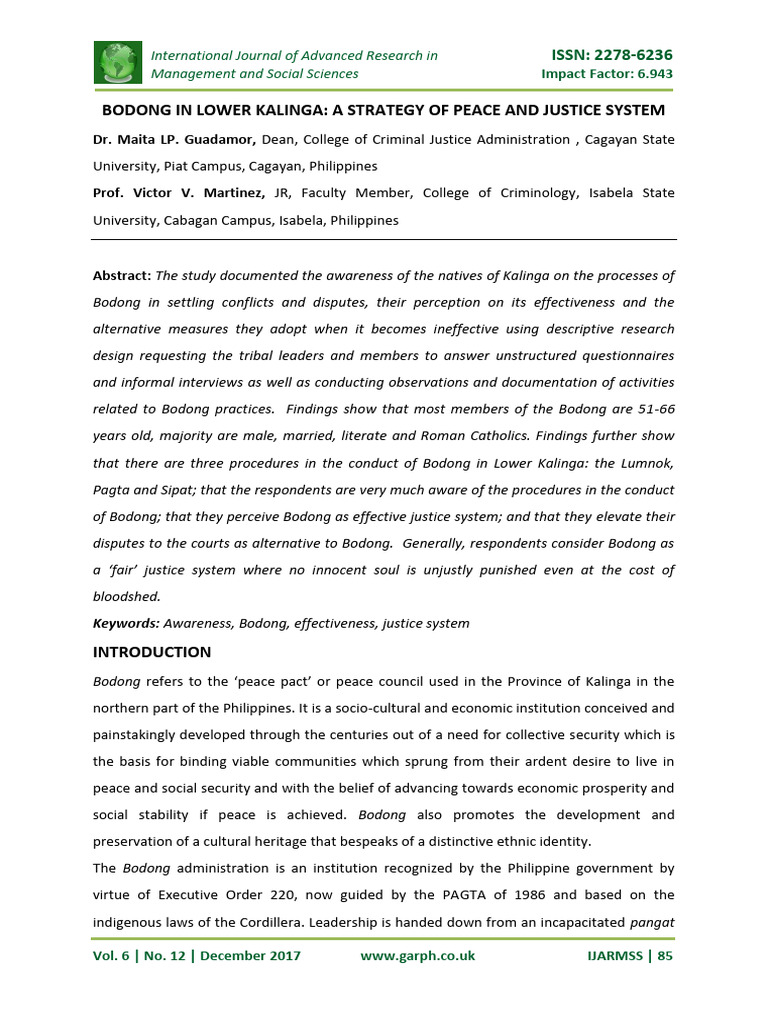 International Journal of Advanced Research in Management and Social Sciences

ISSN: 2278-6236
Impact Factor: 6.943

BODONG IN LOWER KALINGA: A STRATEGY OF PEACE AND JUSTICE SYSTEM

Dr. Maita LP. Guadamor, Dean, College of Criminal Justice Administration , Cagayan State University, Piat Campus, Cagayan, Philippines

Prof. Victor V. Martinez, JR, Faculty Member, College of Criminology, Isabela State University, Cabagan Campus, Isabela, Philippines

Abstract: The study documented the awareness of the natives of Kalinga on the processes of Bodong in settling conflicts and disputes, their perception on its effectiveness and the alternative measures they adopt when it becomes ineffective using descriptive research design requesting the tribal leaders and members to answer unstructured questionnaires and informal interviews as well as conducting observations and documentation of activities related to Bodong practices. Findings show that most members of the Bodong are 51-66 years old, majority are male, married, literate and Roman Catholics. Findings further show that there are three procedures in the conduct of Bodong in Lower Kalinga: the Lumnok, Pagta and Sipat; that the respondents are very much aware of the procedures in the conduct of Bodong; that they perceive Bodong as effective justice system; and that they elevate their disputes to the courts as alternative to Bodong. Generally, respondents consider Bodong as a 'fair' justice system where no innocent soul is unjustly punished even at the cost of bloodshed.

Keywords: Awareness, Bodong, effectiveness, justice system

INTRODUCTION

Bodong refers to the 'peace pact' or peace council used in the Province of Kalinga in the northern part of the Philippines. It is a socio-cultural and economic institution conceived and painstakingly developed through the centuries out of a need for collective security which is the basis for binding viable communities which sprung from their ardent desire to live in peace and social security and with the belief of advancing towards economic prosperity and social stability if peace is achieved. Bodong also promotes the development and preservation of a cultural heritage that bespeaks of a distinctive ethnic identity.

The Bodong administration is an institution recognized by the Philippine government by virtue of Executive Order 220, now guided by the PAGTA of 1986 and based on the indigenous laws of the Cordillera. Leadership is handed down from an incapacitated pangat

Vol. 6 | No. 12 | December 2017 www.garph.co.uk IJARMSS | 85